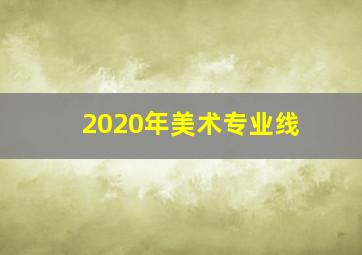 2020年美术专业线